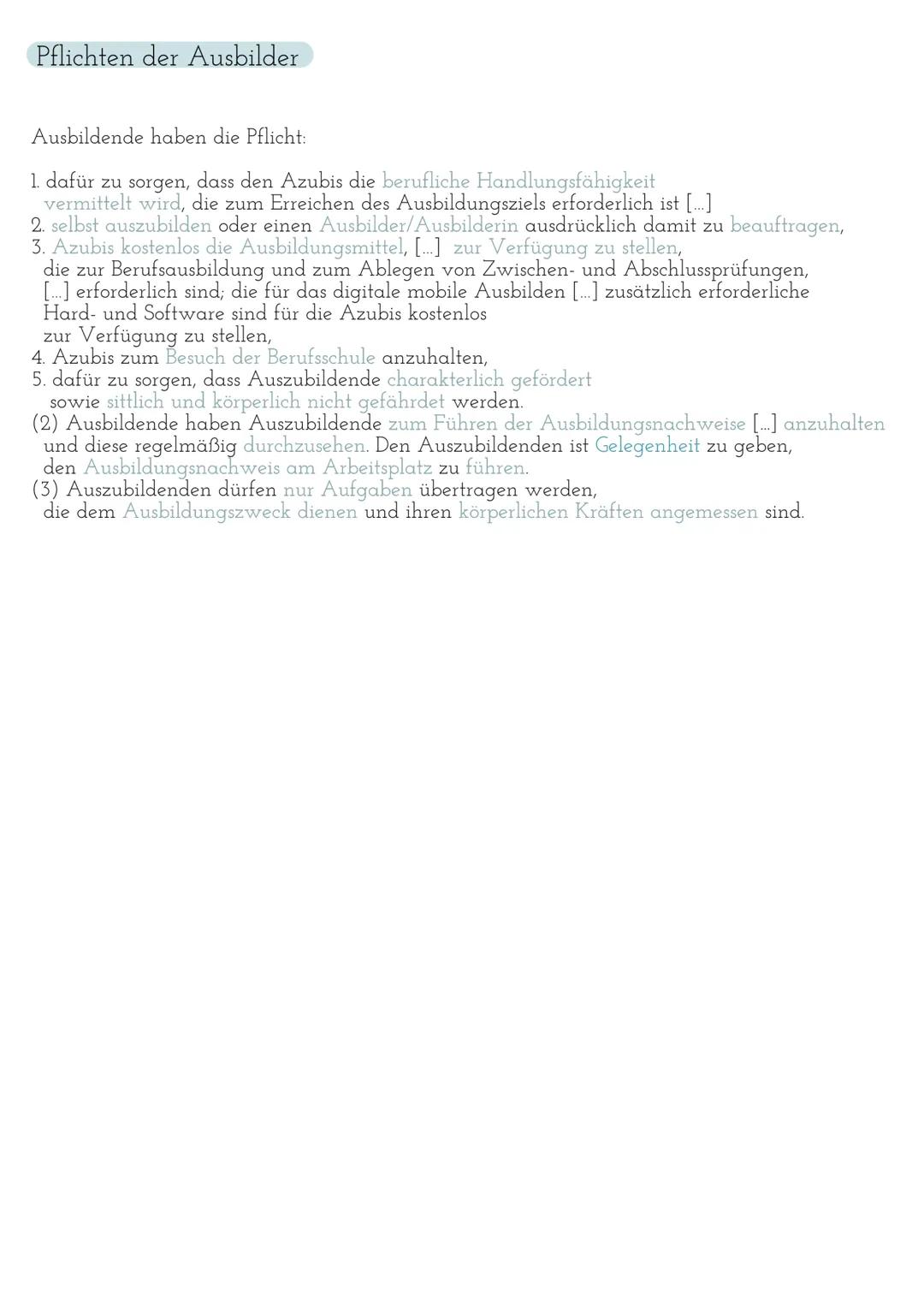 Pflichten der Ausbilder

Ausbildende haben die Pflicht:

1. dafür zu sorgen, dass den Azubis die berufliche Handlungsfähigkeit vermittelt wird, die zum Erreichen des Ausbildungsziels erforderlich ist [...]
2. selbst auszubilden oder einen Ausbilder/Ausbilderin ausdrücklich damit zu beauftragen,
3. Azubis kostenlos die Ausbildungsmittel, [...] zur Verfügung zu stellen, die zur Berufsausbildung und zum Ablegen von Zwischen- und Abschlussprüfungen, [...] erforderlich sind; die für das digitale mobile Ausbilden [...] zusätzlich erforderliche Hard- und Software sind für die Azubis kostenlos zur Verfügung zu stellen,
4. Azubis zum Besuch der Berufsschule anzuhalten,
5. dafür zu sorgen, dass Auszubildende charakterlich gefördert sowie sittlich und körperlich nicht gefährdet werden.
(2) Ausbildende haben Auszubildende zum Führen der Ausbildungsnachweise [...] anzuhalten und diese regelmäßig durchzusehen. Den Auszubildenden ist Gelegenheit zu geben, den Ausbildungsnachweis am Arbeitsplatz zu führen.
(3) Auszubildenden dürfen nur Aufgaben übertragen werden, die dem Ausbildungszweck dienen und ihren körperlichen Kräften angemessen sind.